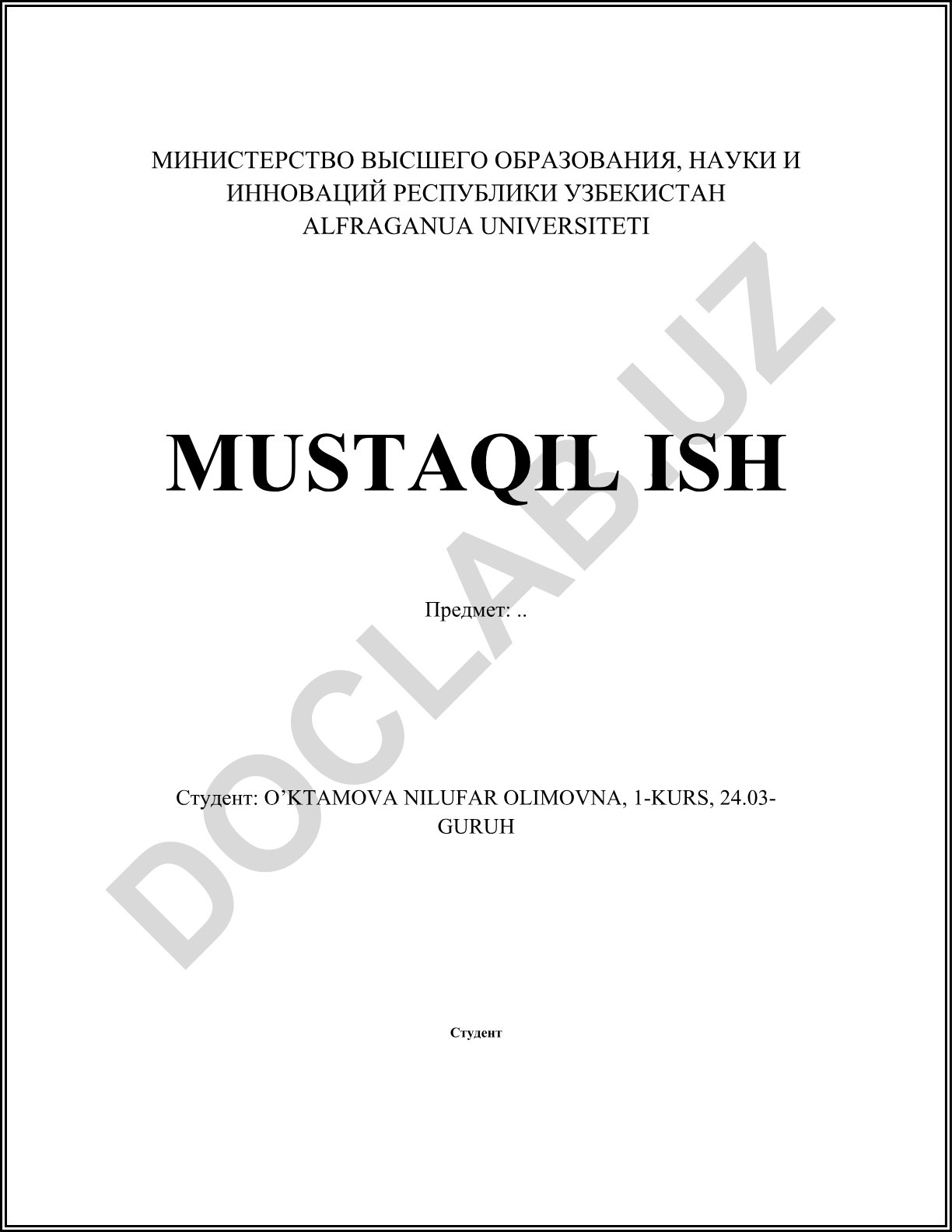 МИНИСТЕРСТВО ВЫСШЕГО ОБРАЗОВАНИЯ, НАУКИ И ИННОВАЦИЙ РЕСПУБЛИКИ УЗБЕКИСТАН
ALFRAGANUA UNIVERSITETI

MUSTAQIL ISH

Предмет: ..

Студент: O'KTAMOVA NILUFAR OLIMOVNA, 1-KURS, 24.03-GURUH

Студент

DOCLAB.UZ